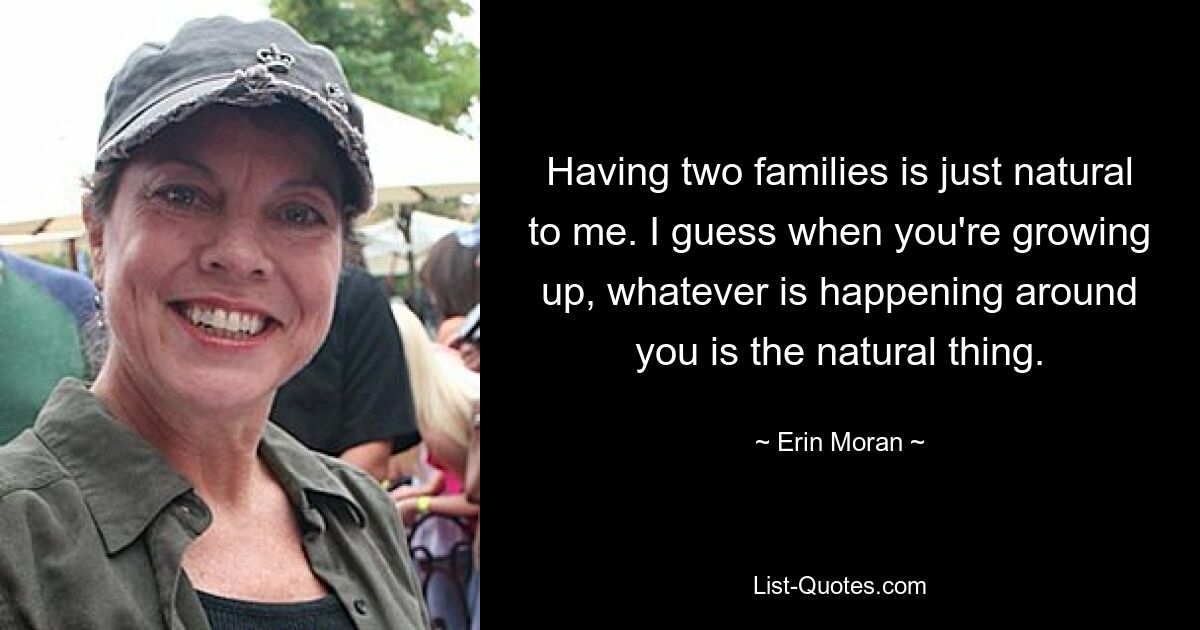 Having two families is just natural to me. I guess when you're growing up, whatever is happening around you is the natural thing.

~ Erin Moran ~

List-Quotes.com